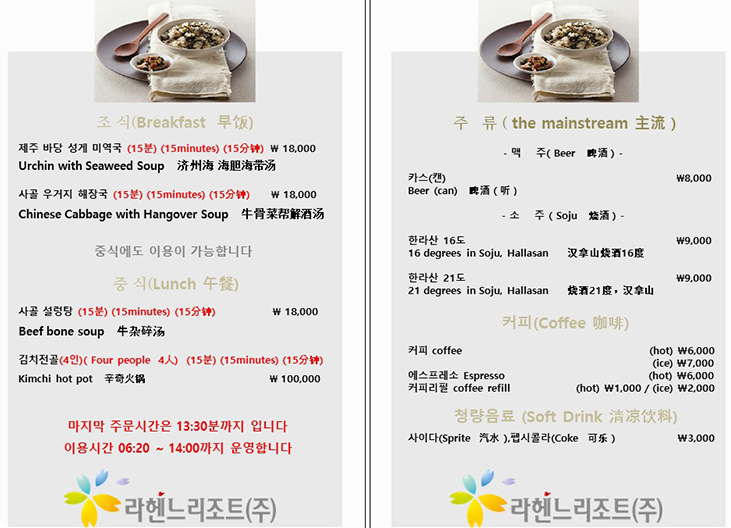 조 식(Breakfast 早饭)

제주 바당 성게 미역국 (15분) (15minutes) (15分钟) ₩ 18,000
Urchin with Seaweed Soup 济州海 海胆海带汤

사골 우거지 해장국 (15분) (15minutes) (15分钟) ₩ 18,000
Chinese Cabbage with Hangover Soup 牛骨菜帮解酒汤

중식에도 이용이 가능합니다

중 식(Lunch 午餐)

사골 설렁탕 (15분) (15minutes) (15分钟) ₩ 18,000
Beef bone soup 牛杂碎汤

김치전골(4인)( Four people 4人) (15분) (15minutes) (15分钟)
Kimchi hot pot 辛奇火锅 ₩ 100,000

마지막 주문시간은 13:30분까지 입니다
이용시간 06:20 ~ 14:00까지 운영합니다

라헨느리조트(주)

주 류 ( the mainstream 主流 )

- 맥 주( Beer 啤酒 ) -

카스(캔) ₩8,000
Beer (can) 啤酒 ( 听 )

- 소 주 ( Soju 烧酒 ) -

한라산 16도 ₩9,000
16 degrees in Soju, Hallasan 汉拿山烧酒16度

한라산 21도 ₩9,000
21 degrees in Soju, Hallasan 烧酒21度，汉拿山

커피(Coffee 咖啡)

커피 coffee (hot) ₩6,000
(ice) ₩7,000
에스프레소 Espresso (hot) ₩6,000
커피리필 coffee refill (hot) ₩1,000 / (ice) ₩2,000

청량음료 (Soft Drink 清凉饮料)

사이다(Sprite 汽水 ),펩시콜라(Coke 可乐 ) ₩3,000

라헨느리조트(주)